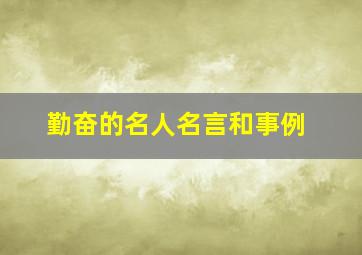 勤奋的名人名言和事例